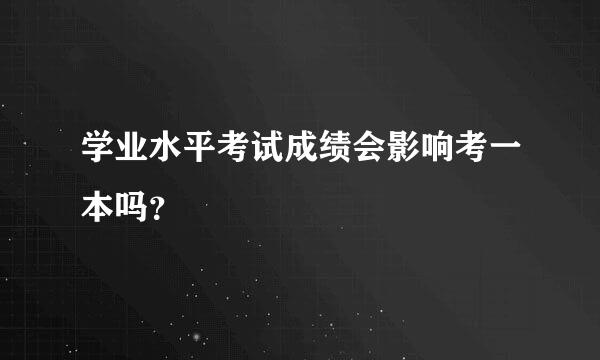 学业水平考试成绩会影响考一本吗？